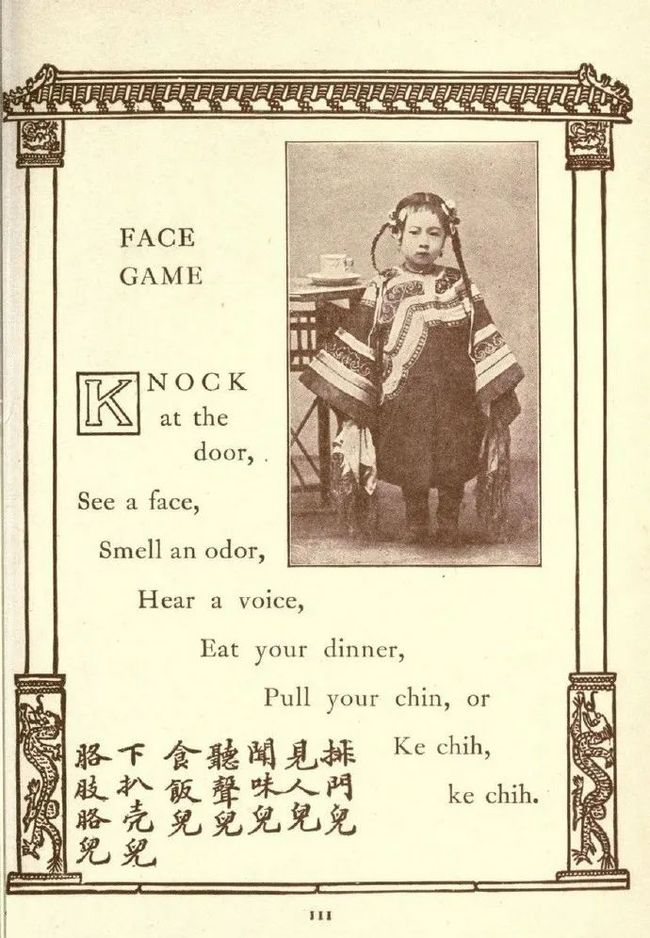 FACE GAME

KNOCK at the door,

See a face,

Smell an odor,

Hear a voice,

Eat your dinner,

Pull your chin, or

Ke chih, ke chih.

排門兒
見人兒
聞味兒
聽聲兒
食飯兒
下扒壳兒
胳肢胳兒

111